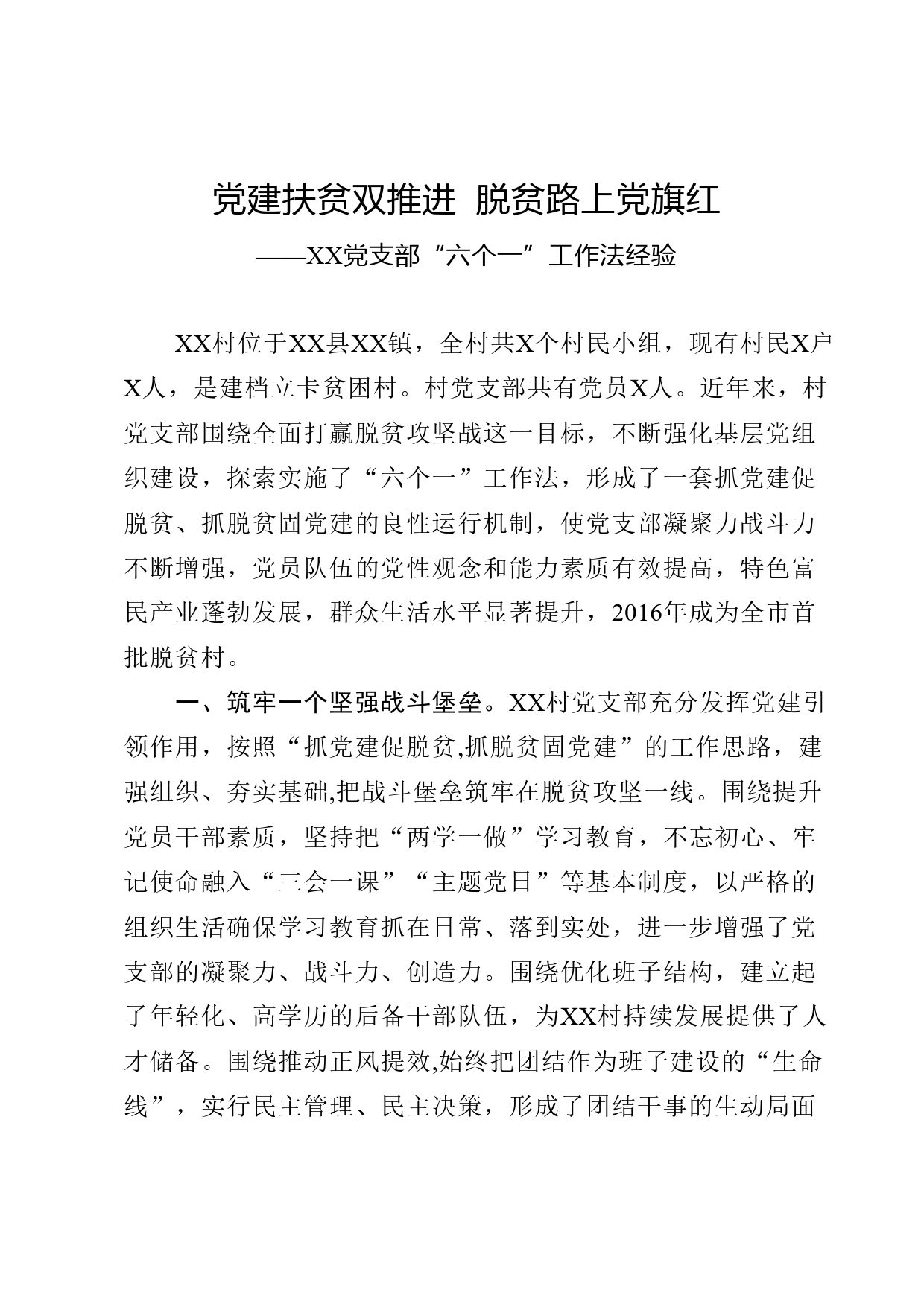 党建扶贫双推进 脱贫路上党旗红

——XX党支部“六个一”工作法经验

XX村位于XX县XX镇，全村共X个村民小组，现有村民X户X人，是建档立卡贫困村。村党支部共有党员X人。近年来，村党支部围绕全面打赢脱贫攻坚战这一目标，不断强化基层党组织建设，探索实施了“六个一”工作法，形成了一套抓党建促脱贫、抓脱贫固党建的良性运行机制，使党支部凝聚力战斗力不断增强，党员队伍的党性观念和能力素质有效提高，特色富民产业蓬勃发展，群众生活水平显著提升，2016年成为全市首批脱贫村。

一、筑牢一个坚强战斗堡垒。XX村党支部充分发挥党建引领作用，按照“抓党建促脱贫,抓脱贫固党建”的工作思路，建强组织、夯实基础,把战斗堡垒筑牢在脱贫攻坚一线。围绕提升党员干部素质，坚持把“两学一做”学习教育，不忘初心、牢记使命融入“三会一课”“主题党日”等基本制度，以严格的组织生活确保学习教育抓在日常、落到实处，进一步增强了党支部的凝聚力、战斗力、创造力。围绕优化班子结构，建立起了年轻化、高学历的后备干部队伍，为XX村持续发展提供了人才储备。围绕推动正风提效,始终把团结作为班子建设的“生命线”，实行民主管理、民主决策，形成了团结干事的生动局面